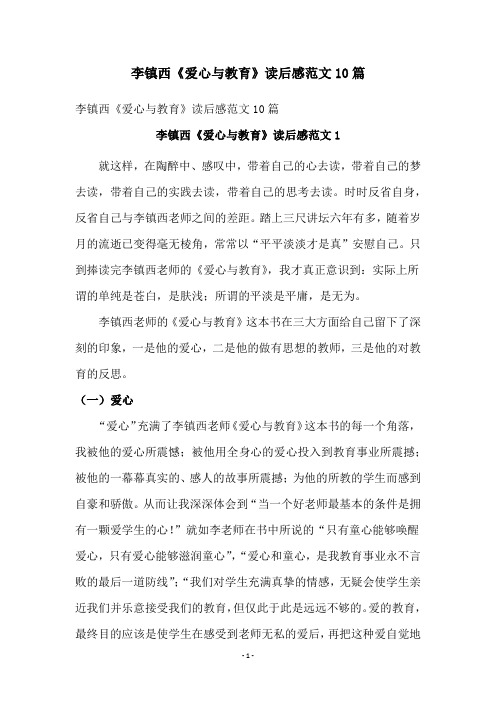 李镇西《爱心与教育》读后感范文 10 篇

李镇西《爱心与教育》读后感范文 10 篇

李镇西《爱心与教育》读后感范文 1

就这样，在陶醉中、感叹中，带着自己的心去读，带着自己的梦去读，带着自己的实践去读，带着自己的思考去读。时时反省自身，反省自己与李镇西老师之间的差距。踏上三尺讲坛六年有多，随着岁月的流逝已变得毫无棱角，常常以“平平淡淡才是真”安慰自己。只到捧读完李镇西老师的《爱心与教育》，我才真正意识到：实际上所谓的单纯是苍白，是肤浅；所谓的平淡是平庸，是无为。

李镇西老师的《爱心与教育》这本书在三大方面给自己留下了深刻的印象，一是他的爱心，二是他的做有思想的教师，三是他的对教育的反思。

（一）爱心

“爱心”充满了李镇西老师《爱心与教育》这本书的每一个角落，我被他的爱心所震憾；被他用全身心的爱心投入到教育事业所震撼；被他的一幕幕真实的、感人的故事所震撼；为他的所教的学生而感到自豪和骄傲。从而让我深深体会到“当一个好老师最基本的条件是拥有一颗爱学生的心！”就如李老师在书中所说的“只有童心能够唤醒爱心，只有爱心能够滋润童心”，“爱心和童心，是我教育事业永不言败的最后一道防线”；“我们对学生充满真挚的情感，无疑会使学生亲近我们并乐意接受我们的教育，但仅此于此是远远不够的。爱的教育，最终目的应该是使学生在感受到老师无私的爱后，再把这种爱自觉地

- 1 -